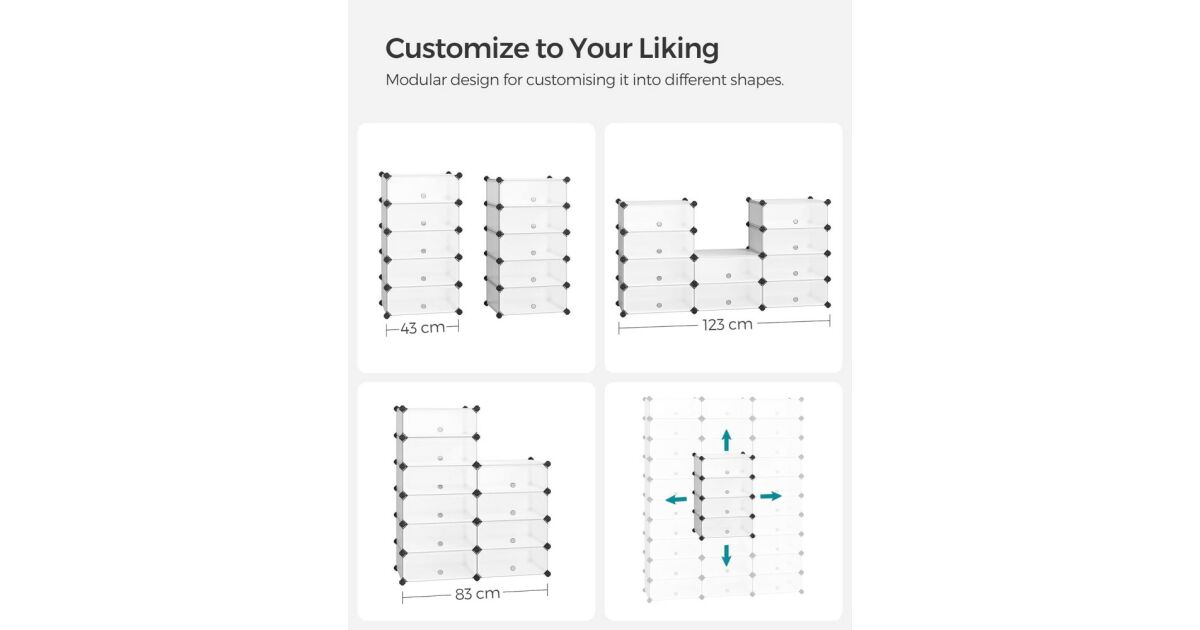 Customize to Your Liking

Modular design for customising it into different shapes.

43 cm

123 cm

83 cm